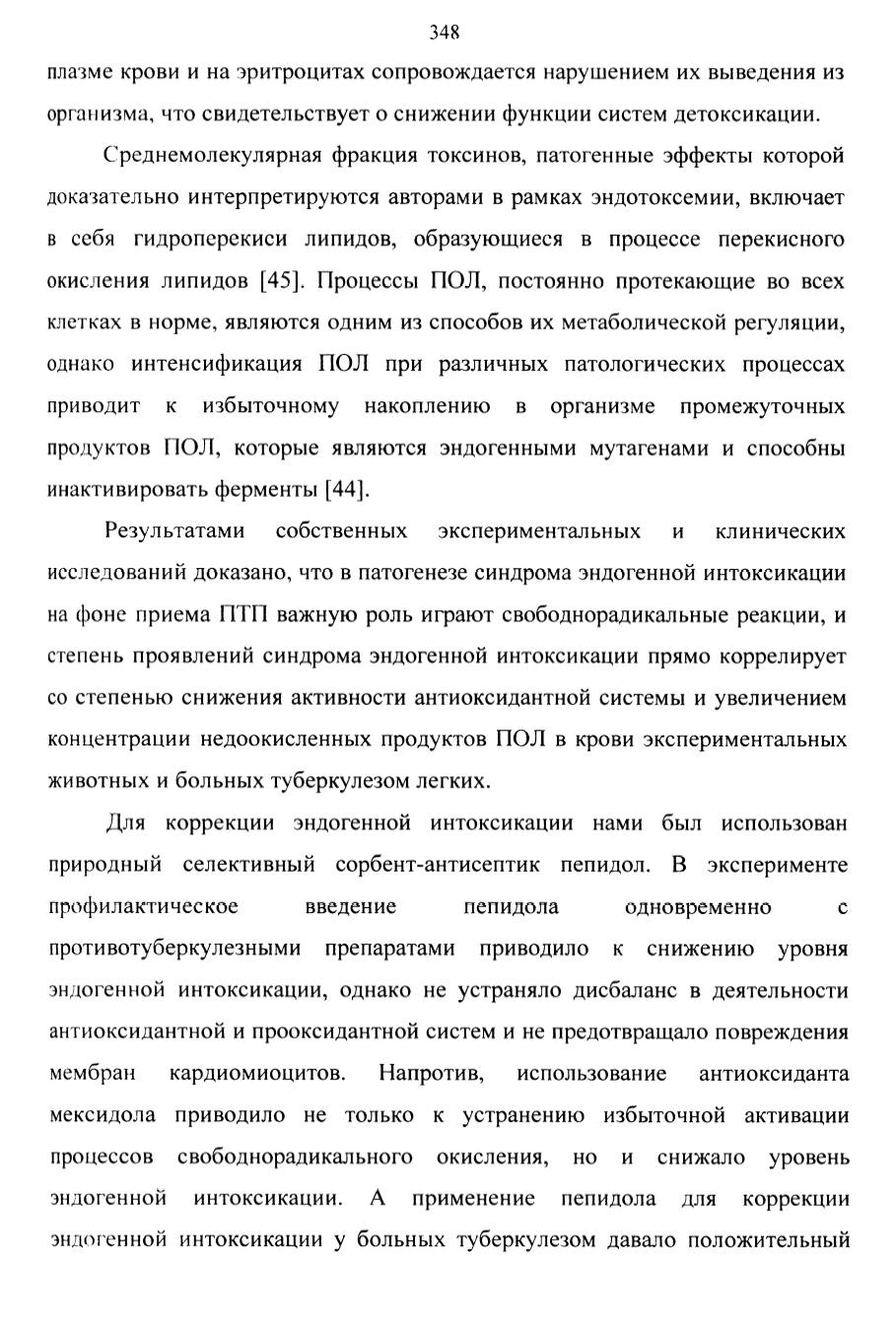 348

плазме крови и на эритроцитах сопровождается нарушением их выведения из организма, что свидетельствует о снижении функции систем детоксикации.

Среднемолекулярная фракция токсинов, патогенные эффекты которой доказательно интерпретируются авторами в рамках эндотоксемии, включает в себя гидроперекиси липидов, образующиеся в процессе перекисного окисления липидов [45]. Процессы ПОЛ, постоянно протекающие во всех клетках в норме, являются одним из способов их метаболической регуляции, однако интенсификация ПОЛ при различных патологических процессах приводит к избыточному накоплению в организме промежуточных продуктов ПОЛ, которые являются эндогенными мутагенами и способны инактивировать ферменты [44].

Результатами собственных экспериментальных и клинических исследований доказано, что в патогенезе синдрома эндогенной интоксикации на фоне приема ПТП важную роль играют свободнорадикальные реакции, и степень проявлений синдрома эндогенной интоксикации прямо коррелирует со степенью снижения активности антиоксидантной системы и увеличением концентрации недоокисленных продуктов ПОЛ в крови экспериментальных животных и больных туберкулезом легких.

Для коррекции эндогенной интоксикации нами был использован природный селективный сорбент-антисептик пепидол. В эксперименте профилактическое введение пепидола одновременно с противотуберкулезными препаратами приводило к снижению уровня эндогенной интоксикации, однако не устраняло дисбаланс в деятельности антиоксидантной и прооксидантной систем и не предотвращало повреждения мембран кардиомиоцитов. Напротив, использование антиоксиданта мексидола приводило не только к устранению избыточной активации процессов свободнорадикального окисления, но и снижало уровень эндогенной интоксикации. А применение пепидола для коррекции эндогенной интоксикации у больных туберкулезом давало положительный